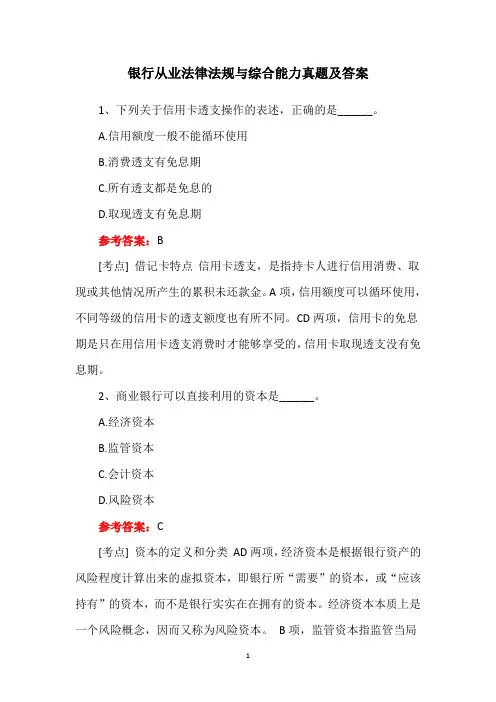 银行从业法律法规与综合能力真题及答案

1、下列关于信用卡透支操作的表述，正确的是______。

A.信用额度一般不能循环使用

B.消费透支有免息期

C.所有透支都是免息的

D.取现透支有免息期

参考答案：B

[考点] 借记卡特点 信用卡透支，是指持卡人进行信用消费、取现或其他情况所产生的累积未还款金。A 项，信用额度可以循环使用，不同等级的信用卡的透支额度也有所不同。CD 两项，信用卡的免息期是只在用信用卡透支消费时才能够享受的，信用卡取现透支没有免息期。

2、商业银行可以直接利用的资本是______。

A.经济资本

B.监管资本

C.会计资本

D.风险资本

参考答案：C

[考点] 资本的定义和分类 AD 两项，经济资本是根据银行资产的风险程度计算出来的虚拟资本，即银行所“需要”的资本，或“应该持有”的资本，而不是银行实实在在拥有的资本。经济资本本质上是一个风险概念，因而又称为风险资本。 B 项，监管资本指监管当局

1